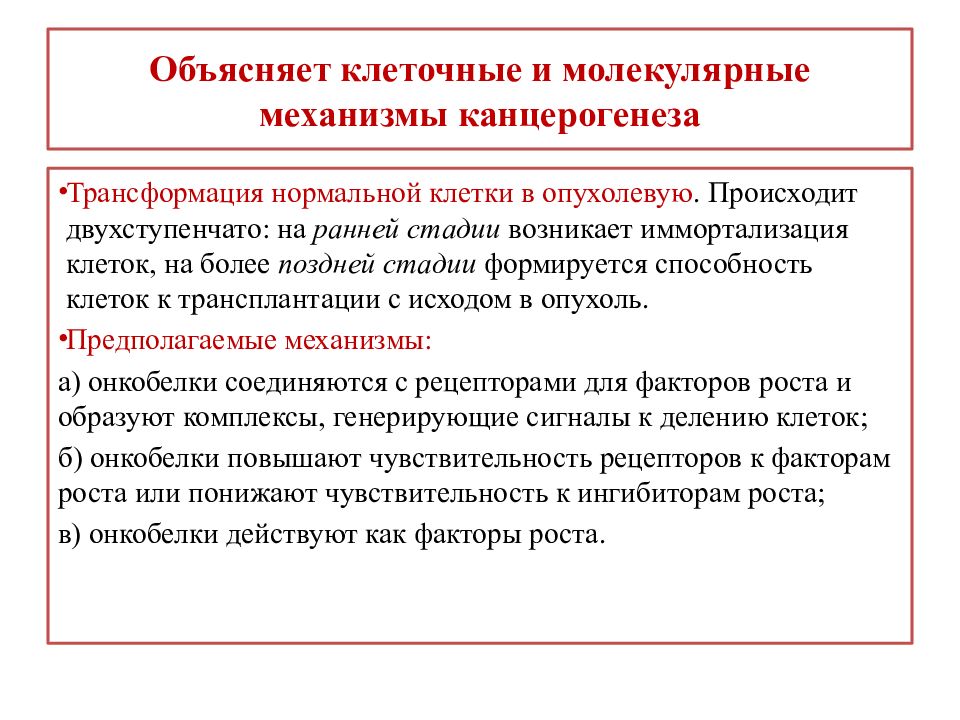 Объясняет клеточные и молекулярные механизмы канцерогенеза

•Трансформация нормальной клетки в опухолевую. Происходит двухступенчато: на ранней стадии возникает иммортализация клеток, на более поздней стадии формируется способность клеток к трансплантации с исходом в опухоль.

•Предполагаемые механизмы:

а) онкобелки соединяются с рецепторами для факторов роста и образуют комплексы, генерирующие сигналы к делению клеток;

б) онкобелки повышают чувствительность рецепторов к факторам роста или понижают чувствительность к ингибиторам роста;

в) онкобелки действуют как факторы роста.